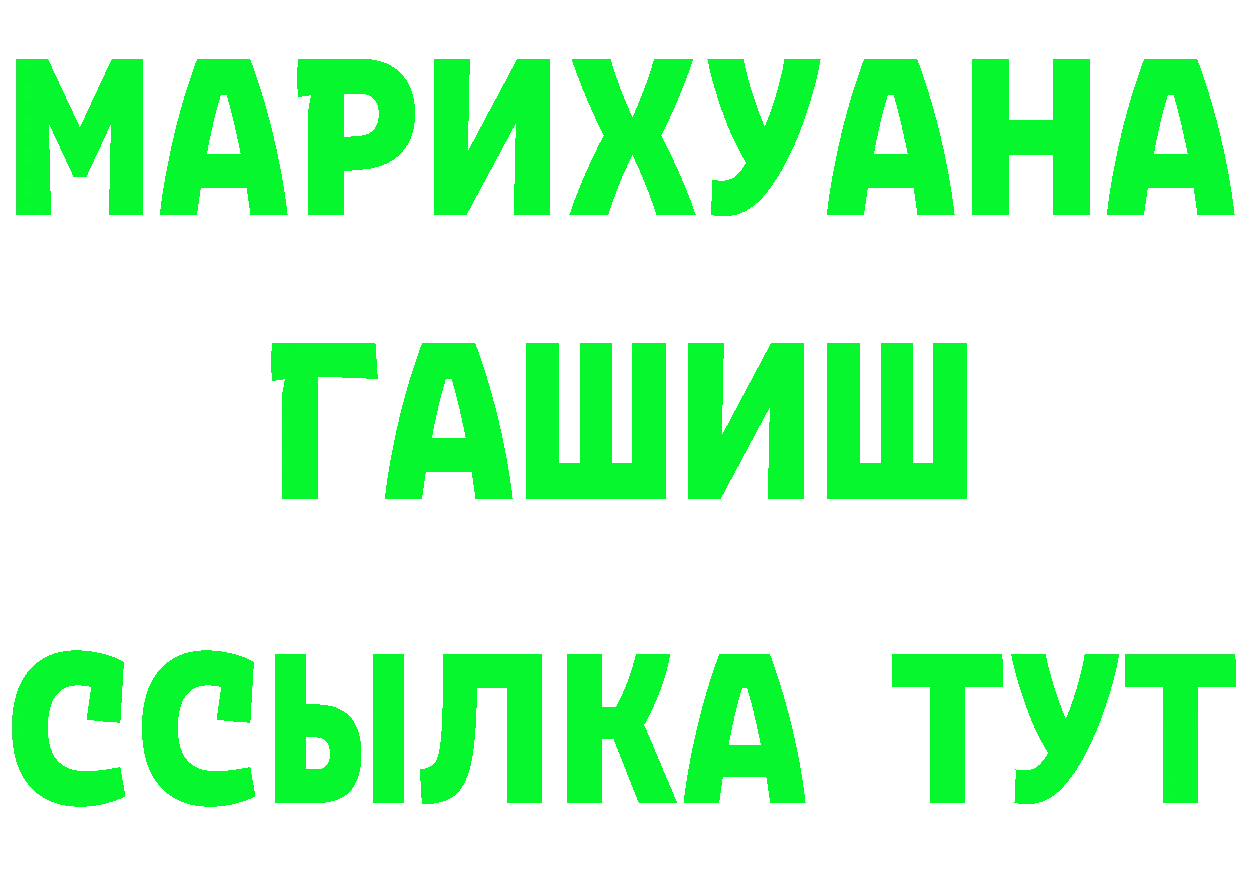 МАРИХУАНА
ГАШИШ
ССЫЛКА ТУТ